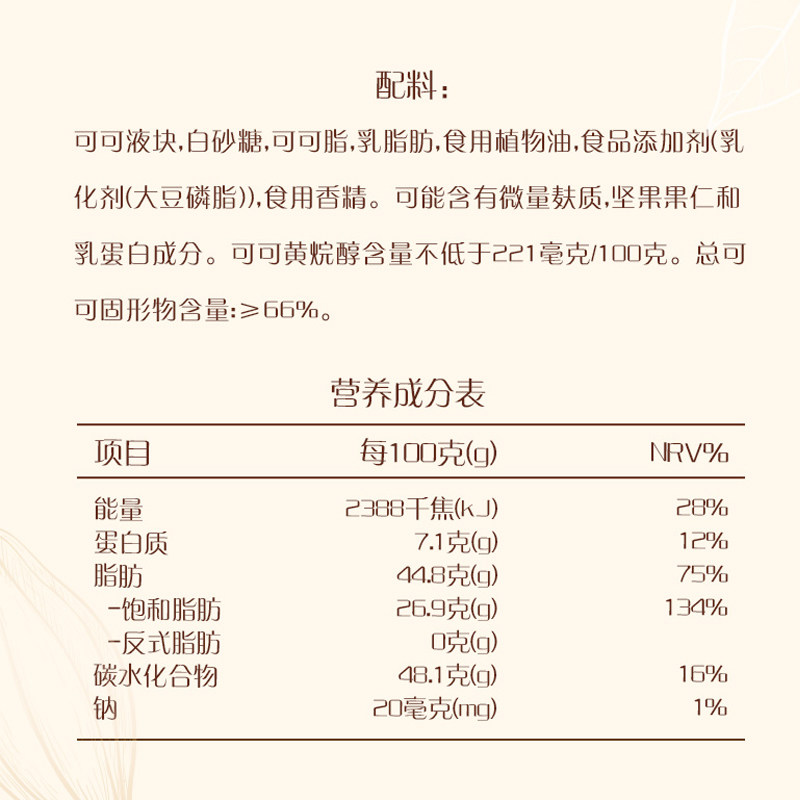 配料：

可可液块，白砂糖，可可脂，乳脂肪，食用植物油，食品添加剂（乳化剂（大豆磷脂）），食用香精。可能含有微量麸质，坚果果仁和乳蛋白成分。可可黄烷醇含量不低于221毫克/100克。总可可固形物含量：≥66%。

营养成分表

| 项目 | 每100克(g) | NRV% |
|---|---|---|
| 能量 | 2388千焦(kJ) | 28% |
| 蛋白质 | 7.1克(g) | 12% |
| 脂肪 | 44.8克(g) | 75% |
| -饱和脂肪 | 26.9克(g) | 134% |
| -反式脂肪 | 0克(g) | |
| 碳水化合物 | 48.1克(g) | 16% |
| 钠 | 20毫克(mg) | 1% |